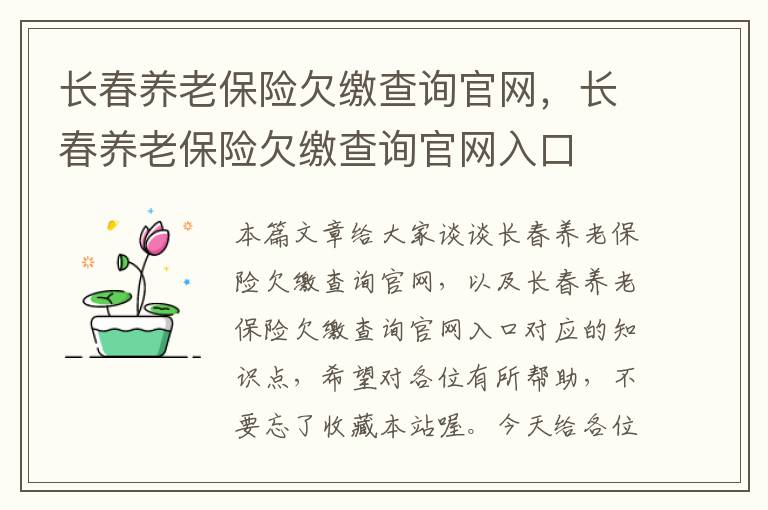 长春养老保险欠缴查询官网，长春养老保险欠缴查询官网入口

本篇文章给大家谈谈长春养老保险欠缴查询官网，以及长春养老保险欠缴查询官网入口对应的知识点，希望对各位有所帮助，不要忘了收藏本站喔。今天给各位